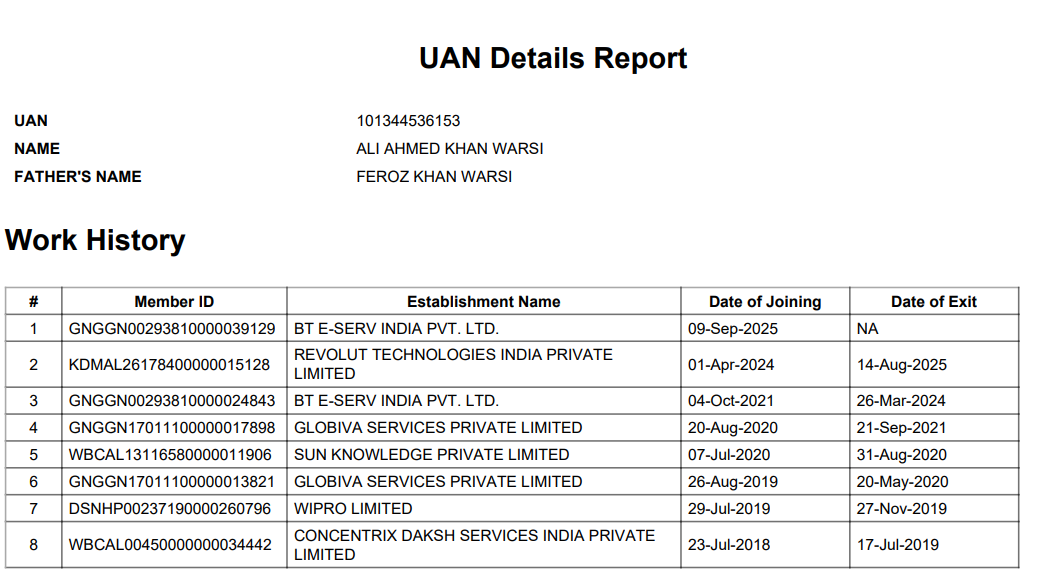 UAN Details Report

UAN
101344536153
NAME
ALI AHMED KHAN WARSI
FATHER'S NAME
FEROZ KHAN WARSI

Work History

| # | Member ID | Establishment Name | Date of Joining | Date of Exit |
|---|---|---|---|---|
| 1 | GNGGN00293810000039129 | BT E-SERV INDIA PVT. LTD. | 09-Sep-2025 | NA |
| 2 | KDMAL26178400000015128 | REVOLUT TECHNOLOGIES INDIA PRIVATE LIMITED | 01-Apr-2024 | 14-Aug-2025 |
| 3 | GNGGN00293810000024843 | BT E-SERV INDIA PVT. LTD. | 04-Oct-2021 | 26-Mar-2024 |
| 4 | GNGGN17011100000017898 | GLOBIVA SERVICES PRIVATE LIMITED | 20-Aug-2020 | 21-Sep-2021 |
| 5 | WBCAL13116580000011906 | SUN KNOWLEDGE PRIVATE LIMITED | 07-Jul-2020 | 31-Aug-2020 |
| 6 | GNGGN17011100000013821 | GLOBIVA SERVICES PRIVATE LIMITED | 26-Aug-2019 | 20-May-2020 |
| 7 | DSNHP00237190000260796 | WIPRO LIMITED | 29-Jul-2019 | 27-Nov-2019 |
| 8 | WBCAL00450000000034442 | CONCENTRIX DAKSH SERVICES INDIA PRIVATE LIMITED | 23-Jul-2018 | 17-Jul-2019 |